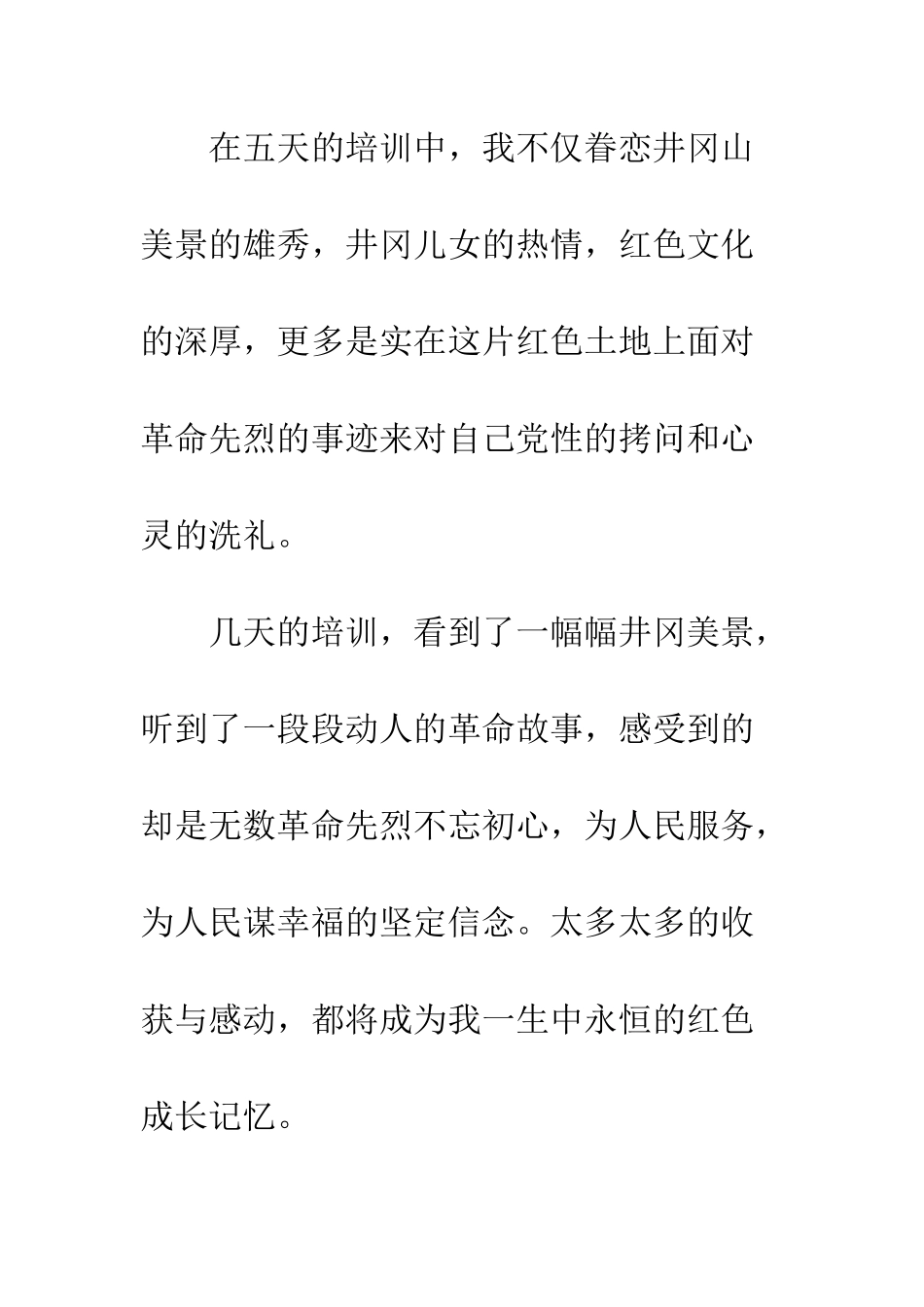 在五天的培训中，我不仅眷恋井冈山美景的雄秀，井冈儿女的热情，红色文化的深厚，更多是实在这片红色土地上面对革命先烈的事迹来对自己党性的拷问和心灵的洗礼。

几天的培训，看到了一幅幅井冈美景，听到了一段段动人的革命故事，感受到的却是无数革命先烈不忘初心，为人民服务，为人民谋幸福的坚定信念。太多太多的收获与感动，都将成为我一生中永恒的红色成长记忆。